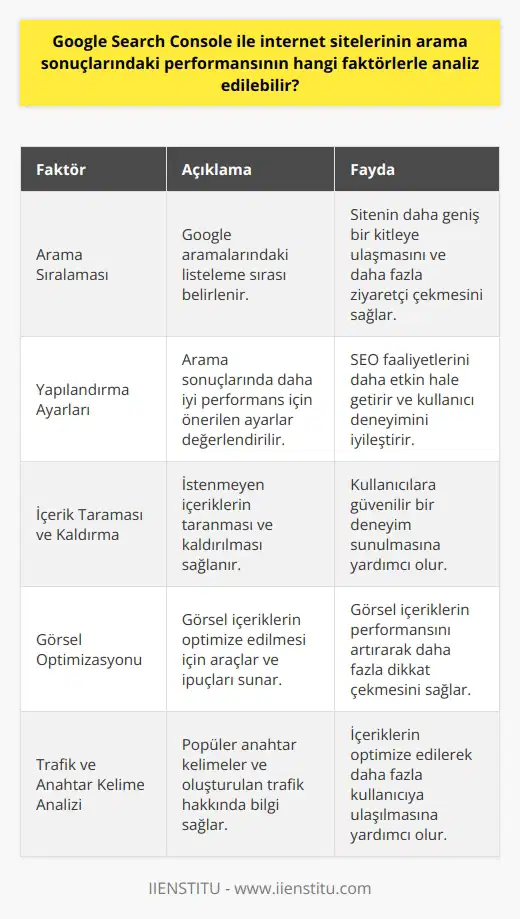 Google Search Console ile internet sitelerinin arama sonuçlarındaki performansının hangi faktörlerle analiz edilebilir?

| Faktör | Açıklama | Fayda |
|---|---|---|
| Arama Sıralaması | Google aramalarındaki listeleme sırası belirlenir. | Sitenin daha geniş bir kitleye ulaşmasını ve daha fazla ziyaretçi çekmesini sağlar. |
| Yapılandırma Ayarları | Arama sonuçlarında daha iyi performans için önerilen ayarlar değerlendirilir. | SEO faaliyetlerini daha etkin hale getirir ve kullanıcı deneyimini iyileştirir. |
| İçerik Taraması ve Kaldırma | İstenmeyen içeriklerin taranması ve kaldırılması sağlanır. | Kullanıcılara güvenilir bir deneyim sunulmasına yardımcı olur. |
| Görsel Optimizasyonu | Görsel içeriklerin optimize edilmesi için araçlar ve ipuçları sunar. | Görsel içeriklerin performansını artırarak daha fazla dikkat çekmesini sağlar. |
| Trafik ve Anahtar Kelime Analizi | Popüler anahtar kelimeler ve oluşturulan trafik hakkında bilgi sağlar. | İçeriklerin optimize edilerek daha fazla kullanıcıya ulaşılmasına yardımcı olur. |

IIENSTITU - www.iienstitu.com